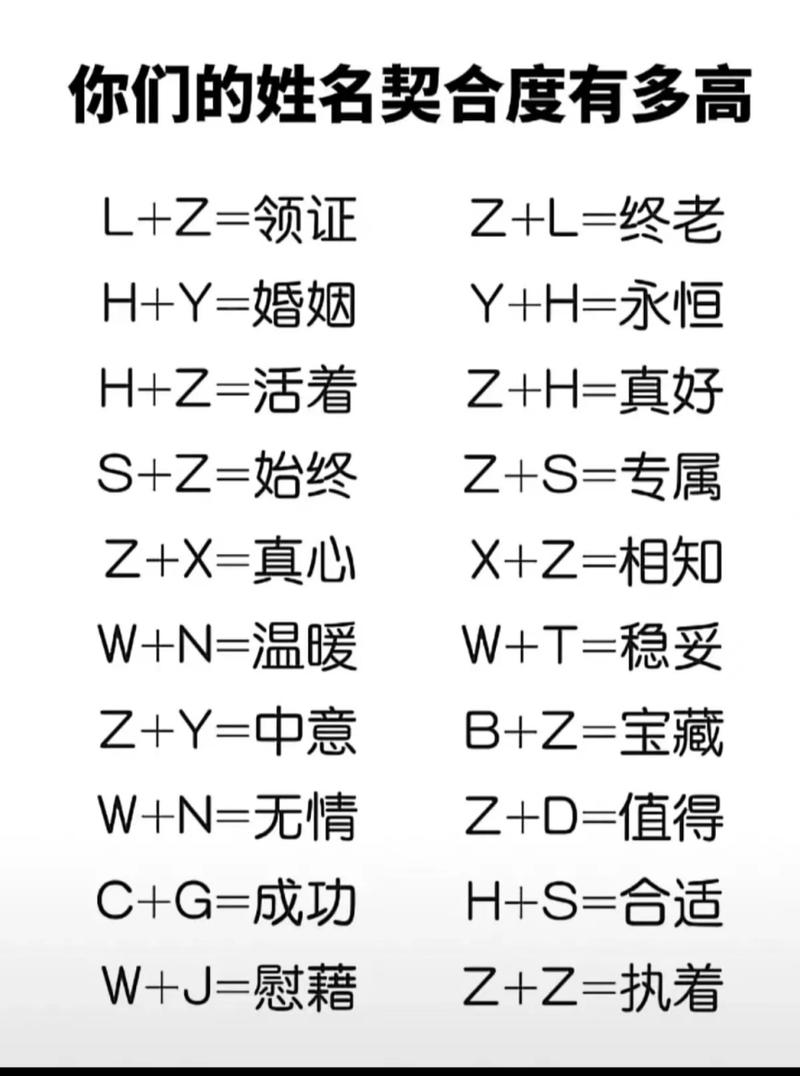 你们的姓名契合度有多高

L+Z=领证
H+Y=婚姻
H+Z=活着
S+Z=始终
Z+X=真心
W+N=温暖
Z+Y=中意
W+N=无情
C+G=成功
W+J=慰藉

Z+L=终老
Y+H=永恒
Z+H=真好
Z+S=专属
X+Z=相知
W+T=稳妥
B+Z=宝藏
Z+D=值得
H+S=合适
Z+Z=执着